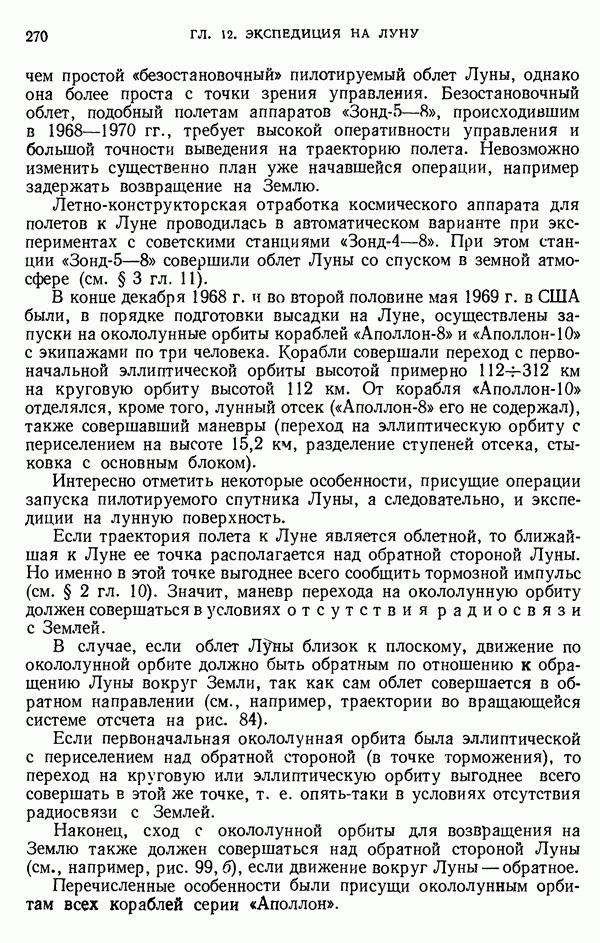 270 ГЛ. 12. ЭКСПЕДИЦИЯ НА ЛУНУ

чем простой «безостановочный» пилотируемый облет Луны, однако она более проста с точки зрения управления. Безостановочный облет, подобный полетам аппаратов «Зонд-5—8», происходившим в 1968—1970 гг., требует высокой оперативности управления и большой точности выведения на траекторию полета. Невозможно изменить существенно план уже начавшейся операции, например задержать возвращение на Землю.

Летно-конструкторская отработка космического аппарата для полетов к Луне проводилась в автоматическом варианте при экспериментах с советскими станциями «Зонд-4—8». При этом станции «Зонд-5—8» совершили облет Луны со спуском в земной атмосфере (см. § 3 гл. 11).

В конце декабря 1968 г. и во второй половине мая 1969 г. в США были, в порядке подготовки высадки на Луне, осуществлены запуски на окололунные орбиты кораблей «Аполлон-8» и «Аполлон-10» с экипажами по три человека. Корабли совершали переход с первоначальной эллиптической орбиты высотой примерно $112 \div 312$ км на круговую орбиту высотой 112 км. От корабля «Аполлон-10» отделялся, кроме того, лунный отсек («Аполлон-8» его не содержал), также совершавший маневры (переход на эллиптическую орбиту с периселением на высоте 15,2 км, разделение ступеней отсека, стыковка с основным блоком).

Интересно отметить некоторые особенности, присущие операции запуска пилотируемого спутника Луны, а следовательно, и экспедиции на лунную поверхность.

Если траектория полета к Луне является облетной, то ближайшая к Луне ее точка располагается над обратной стороной Луны. Но именно в этой точке выгоднее всего сообщить тормозной импульс (см. § 2 гл. 10). Значит, маневр перехода на окололунную орбиту должен совершаться в условиях отсутствия радиосвязи с Землей.

В случае, если облет Луны близок к плоскому, движение по окололунной орбите должно быть обратным по отношению к обращению Луны вокруг Земли, так как сам облет совершается в обратном направлении (см., например, траектории во вращающейся системе отсчета на рис. 84).

Если первоначальная окололунная орбита была эллиптической с периселением над обратной стороной (в точке торможения), то переход на круговую или эллиптическую орбиту выгоднее всего совершать в этой же точке, т. е. опять-таки в условиях отсутствия радиосвязи с Землей.

Наконец, сход с окололунной орбиты для возвращения на Землю также должен совершаться над обратной стороной Луны (см., например, рис. 99, б), если движение вокруг Луны — обратное.

Перечисленные особенности были присущи окололунным орбитам всех кораблей серии «Аполлон».